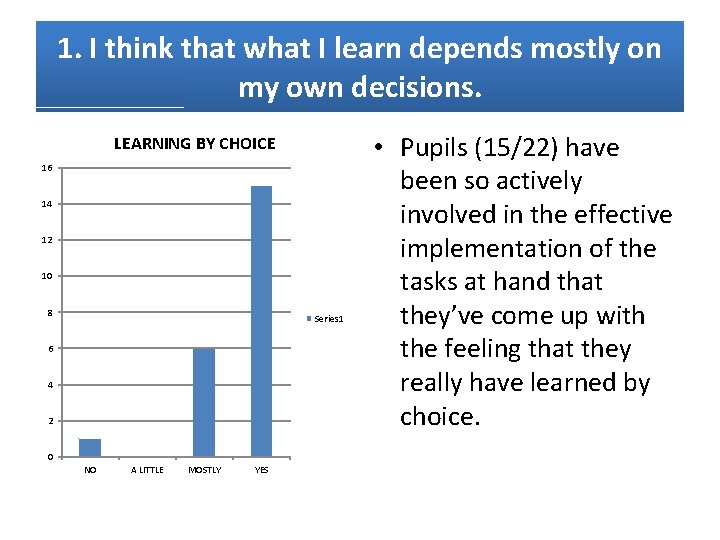 1. I think that what I learn depends mostly on my own decisions.

LEARNING BY CHOICE

16
14
12
10
8
6
4
2
0

NO A LITTLE MOSTLY YES

Series1

• Pupils (15/22) have been so actively involved in the effective implementation of the tasks at hand that they've come up with the feeling that they really have learned by choice.